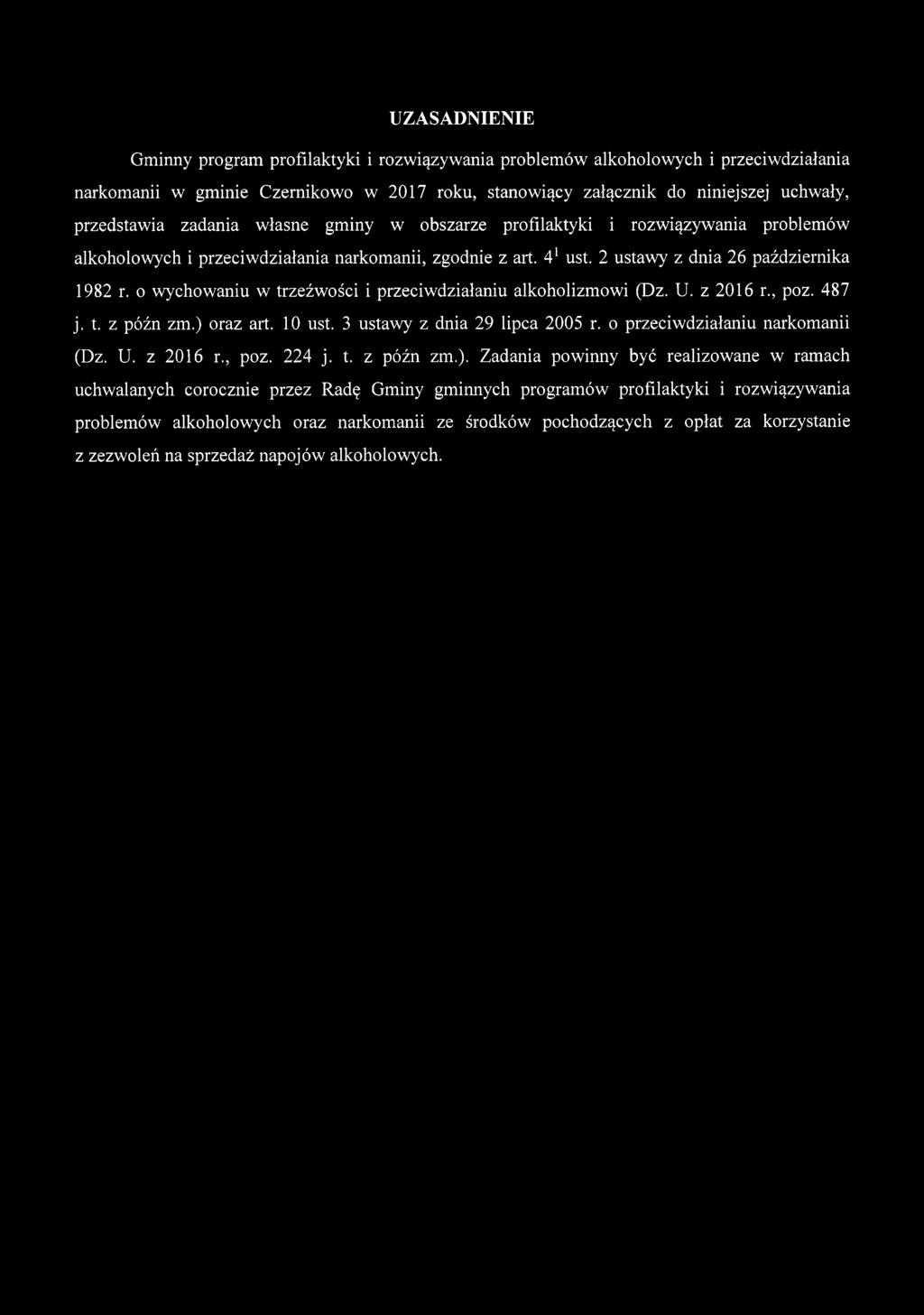 UZASADNIENIE

Gminny program profilaktyki i rozwiązywania problemów alkoholowych i przeciwdziałania narkomanii w gminie Czernikowo w 2017 roku, stanowiący załącznik do niniejszej uchwały, przedstawia zadania własne gminy w obszarze profilaktyki i rozwiązywania problemów alkoholowych i przeciwdziałania narkomanii, zgodnie z art. $4^1$ ust. 2 ustawy z dnia 26 października 1982 r. o wychowaniu w trzeźwości i przeciwdziałaniu alkoholizmowi (Dz. U. z 2016 r., poz. 487 j. t. z późn zm.) oraz art. 10 ust. 3 ustawy z dnia 29 lipca 2005 r. o przeciwdziałaniu narkomanii (Dz. U. z 2016 r., poz. 224 j. t. z późn zm.). Zadania powinny być realizowane w ramach uchwalanych corocznie przez Radę Gminy gminnych programów profilaktyki i rozwiązywania problemów alkoholowych oraz narkomanii ze środków pochodzących z opłat za korzystanie z zezwoleń na sprzedaż napojów alkoholowych.